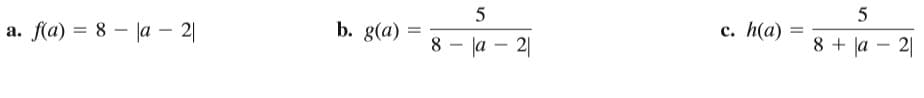 a. $f(a) = 8 - |a - 2|$

b. $g(a) = \frac{5}{8 - |a - 2|}$

c. $h(a) = \frac{5}{8 + |a - 2|}$